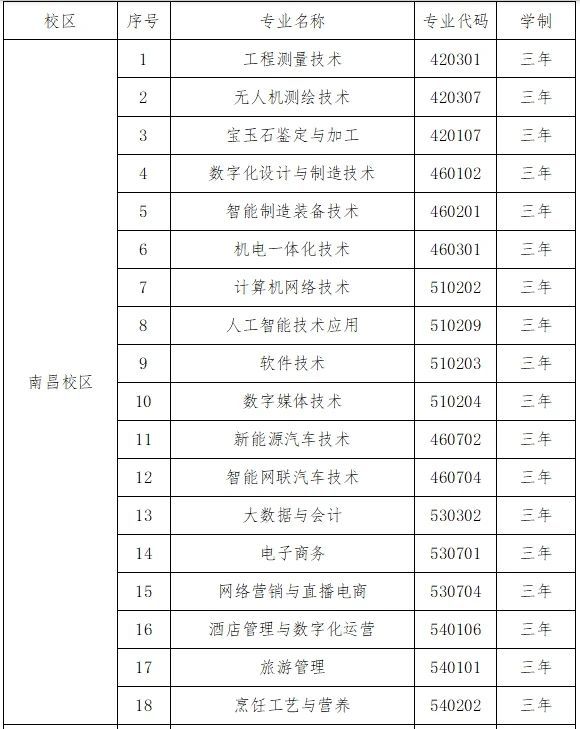 | 校区 | 序号 | 专业名称 | 专业代码 | 学制 |
|---|---|---|---|---|
| 南昌校区 | 1 | 工程测量技术 | 420301 | 三年 |
| | 2 | 无人机测绘技术 | 420307 | 三年 |
| | 3 | 宝玉石鉴定与加工 | 420107 | 三年 |
| | 4 | 数字化设计与制造技术 | 460102 | 三年 |
| | 5 | 智能制造装备技术 | 460201 | 三年 |
| | 6 | 机电一体化技术 | 460301 | 三年 |
| | 7 | 计算机网络技术 | 510202 | 三年 |
| | 8 | 人工智能技术应用 | 510209 | 三年 |
| | 9 | 软件技术 | 510203 | 三年 |
| | 10 | 数字媒体技术 | 510204 | 三年 |
| | 11 | 新能源汽车技术 | 460702 | 三年 |
| | 12 | 智能网联汽车技术 | 460704 | 三年 |
| | 13 | 大数据与会计 | 530302 | 三年 |
| | 14 | 电子商务 | 530701 | 三年 |
| | 15 | 网络营销与直播电商 | 530704 | 三年 |
| | 16 | 酒店管理与数字化运营 | 540106 | 三年 |
| | 17 | 旅游管理 | 540101 | 三年 |
| | 18 | 烹饪工艺与营养 | 540202 | 三年 |